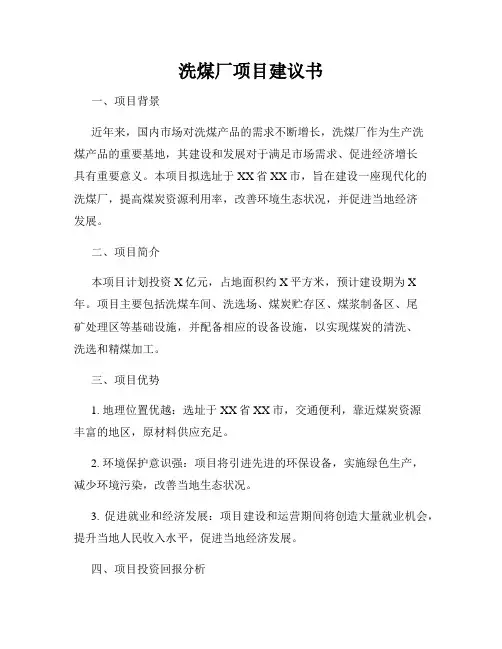 洗煤厂项目建议书

一、项目背景

近年来，国内市场对洗煤产品的需求不断增长，洗煤厂作为生产洗煤产品的重要基地，其建设和发展对于满足市场需求、促进经济增长具有重要意义。本项目拟选址于XX省XX市，旨在建设一座现代化的洗煤厂，提高煤炭资源利用率，改善环境生态状况，并促进当地经济发展。

二、项目简介

本项目计划投资X亿元，占地面积约X平方米，预计建设期为X年。项目主要包括洗煤车间、洗选场、煤炭贮存区、煤浆制备区、尾矿处理区等基础设施，并配备相应的设备设施，以实现煤炭的清洗、洗选和精煤加工。

三、项目优势

1. 地理位置优越：选址于XX省XX市，交通便利，靠近煤炭资源丰富的地区，原材料供应充足。

2. 环境保护意识强：项目将引进先进的环保设备，实施绿色生产，减少环境污染，改善当地生态状况。

3. 促进就业和经济发展：项目建设和运营期间将创造大量就业机会，提升当地人民收入水平，促进当地经济发展。

四、项目投资回报分析